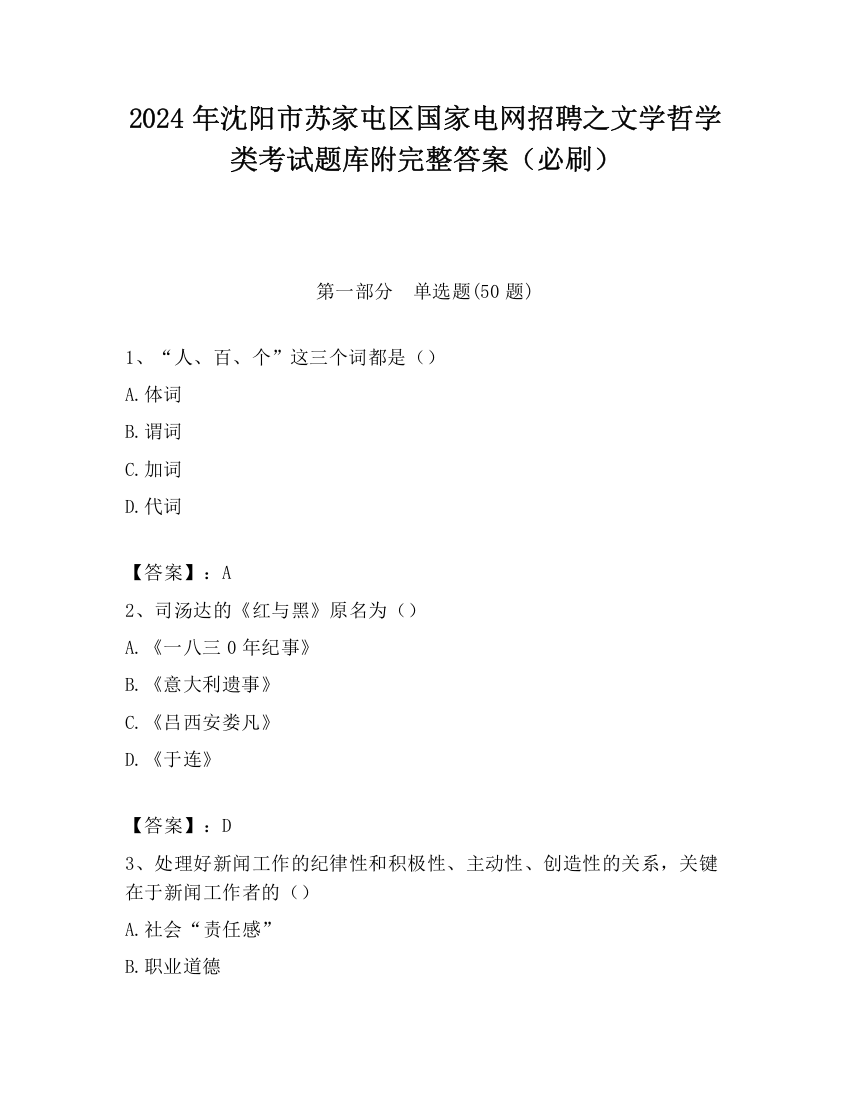 2024 年沈阳市苏家屯区国家电网招聘之文学哲学类考试题库附完整答案（必刷）

第一部分　单选题(50 题)

1、“人、百、个”这三个词都是（）

A.体词

B.谓词

C.加词

D.代词

【答案】：A

2、司汤达的《红与黑》原名为（）

A.《一八三 0 年纪事》

B.《意大利遗事》

C.《吕西安娄凡》

D.《于连》

【答案】：D

3、处理好新闻工作的纪律性和积极性、主动性、创造性的关系，关键在于新闻工作者的（）

A.社会“责任感”

B.职业道德